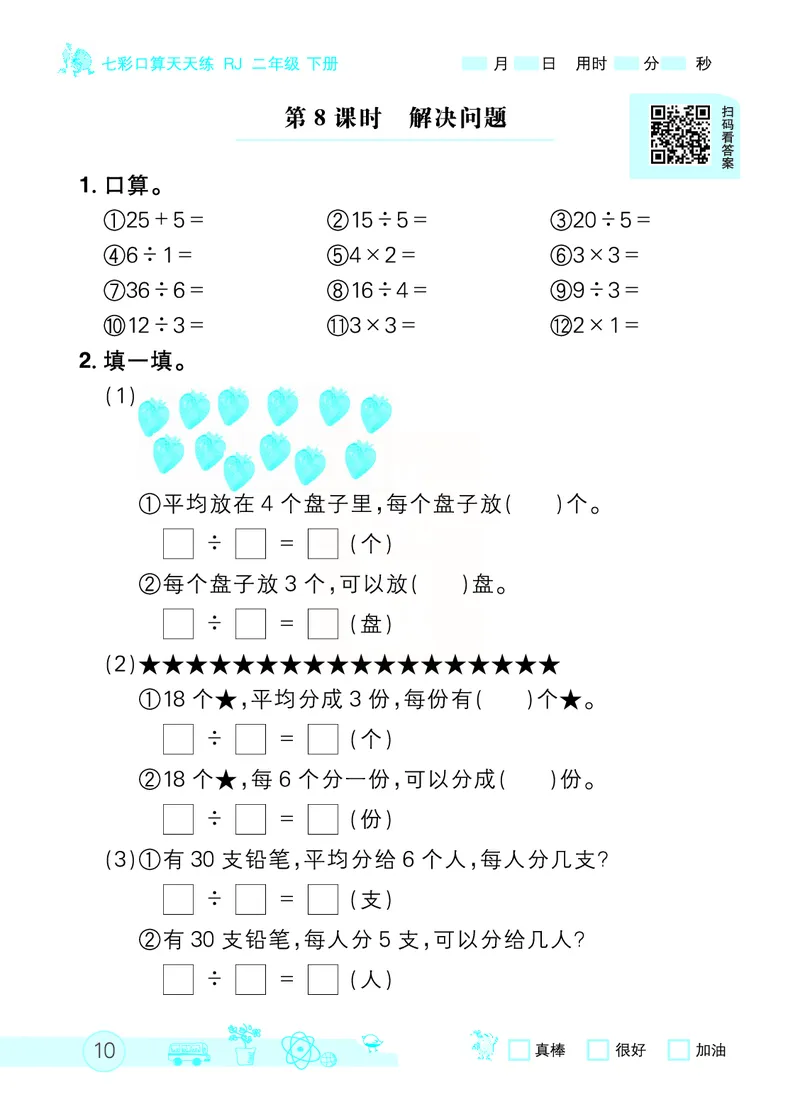 七彩口算天天练 RJ 二年级 下册

月 日 用时 分 秒

第 8 课时 解决问题

扫码看答案

1. 口算。

①$25+5=$　②$15\div5=$　③$20\div5=$

④$6\div1=$　⑤$4\times2=$　⑥$3\times3=$

⑦$36\div6=$　⑧$16\div4=$　⑨$9\div3=$

⑩$12\div3=$　⑪$3\times3=$　⑫$2\times1=$

2. 填一填。

(1)

①平均放在 4 个盘子里,每个盘子放(　)个。

$\square\div\square=\square$(个)

②每个盘子放 3 个,可以放(　)盘。

$\square\div\square=\square$(盘)

(2)★★★★★★★★★★★★★★★★★★

①18 个★,平均分成 3 份,每份有(　)个★。

$\square\div\square=\square$(个)

②18 个★,每 6 个分一份,可以分成(　)份。

$\square\div\square=\square$(份)

(3)①有 30 支铅笔,平均分给 6 个人,每人分几支?

$\square\div\square=\square$(支)

②有 30 支铅笔,每人分 5 支,可以分给几人?

$\square\div\square=\square$(人)

10

真棒　很好　加油